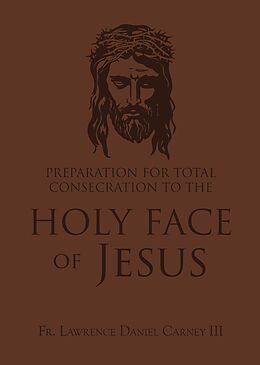 PREPARATION FOR TOTAL CONSECRATION TO THE

HOLY FACE OF JESUS

FR. LAWRENCE DANIEL CARNEY III